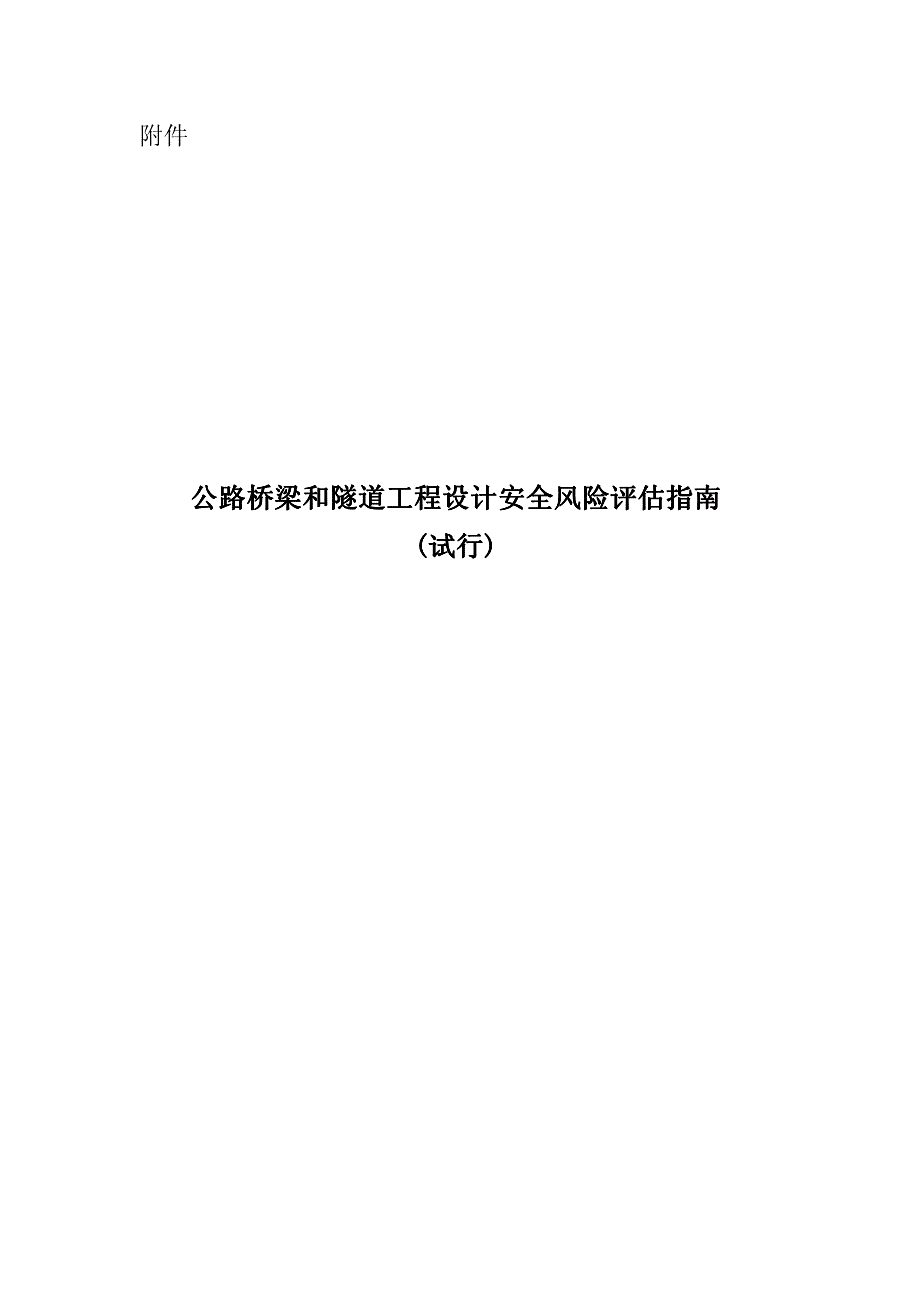 附件

公路桥梁和隧道工程设计安全风险评估指南
（试行）